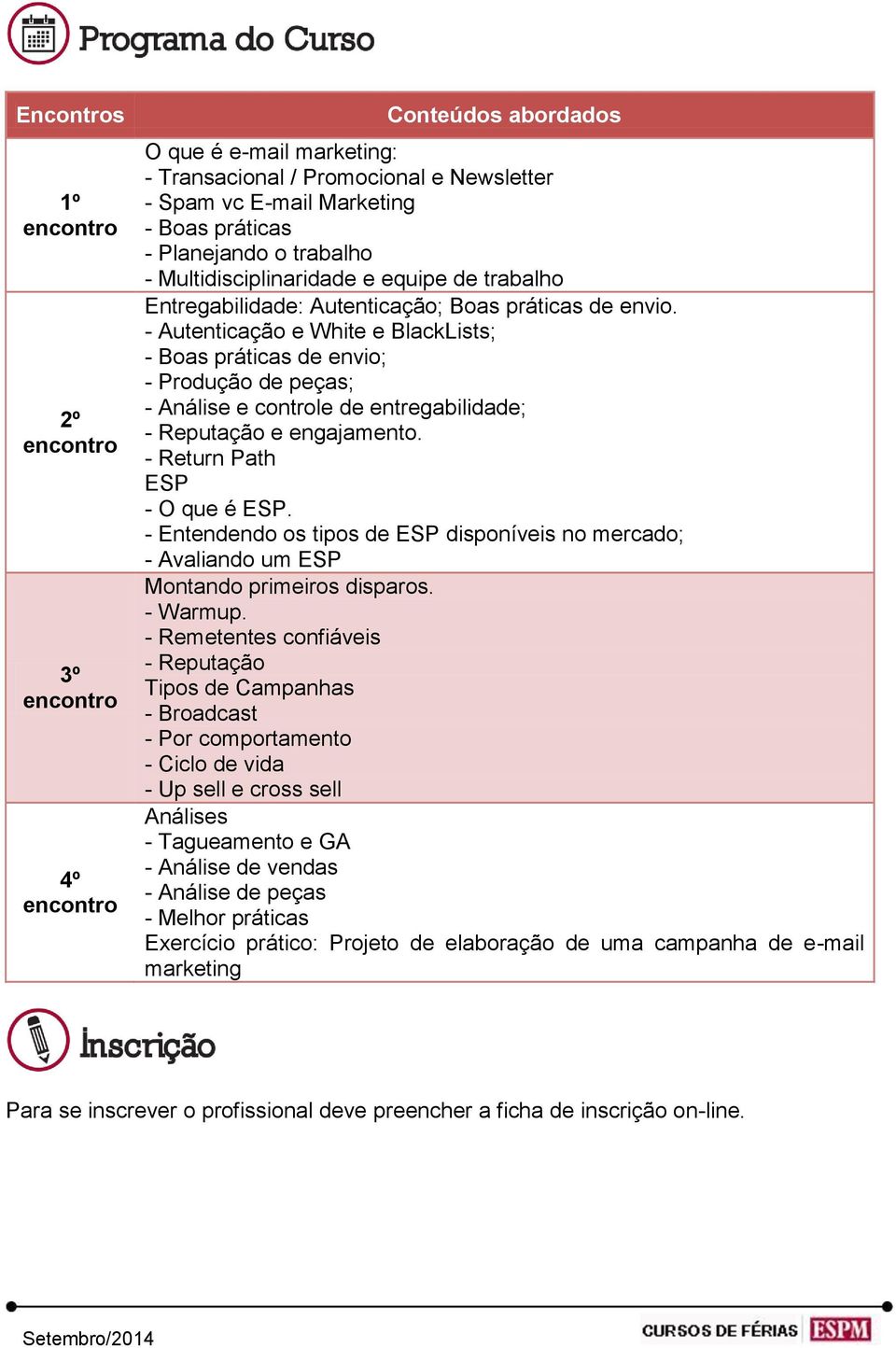 Programa do Curso

| Encontros | Conteúdos abordados |
|---|---|
| 1º encontro | O que é e-mail marketing:<br>- Transacional / Promocional e Newsletter<br>- Spam vc E-mail Marketing<br>- Boas práticas<br>- Planejando o trabalho<br>- Multidisciplinaridade e equipe de trabalho |
| 2º encontro | Entregabilidade: Autenticação; Boas práticas de envio.<br>- Autenticação e White e BlackLists;<br>- Boas práticas de envio;<br>- Produção de peças;<br>- Análise e controle de entregabilidade;<br>- Reputação e engajamento.<br>- Return Path<br>ESP<br>- O que é ESP.<br>- Entendendo os tipos de ESP disponíveis no mercado;<br>- Avaliando um ESP |
| 3º encontro | Montando primeiros disparos.<br>- Warmup.<br>- Remetentes confiáveis<br>- Reputação<br>Tipos de Campanhas<br>- Broadcast<br>- Por comportamento<br>- Ciclo de vida<br>- Up sell e cross sell |
| 4º encontro | Análises<br>- Tagueamento e GA<br>- Análise de vendas<br>- Análise de peças<br>- Melhor práticas<br>Exercício prático: Projeto de elaboração de uma campanha de e-mail marketing |

Inscrição

Para se inscrever o profissional deve preencher a ficha de inscrição on-line.

Setembro/2014

CURSOS DE FÉRIAS ESPM